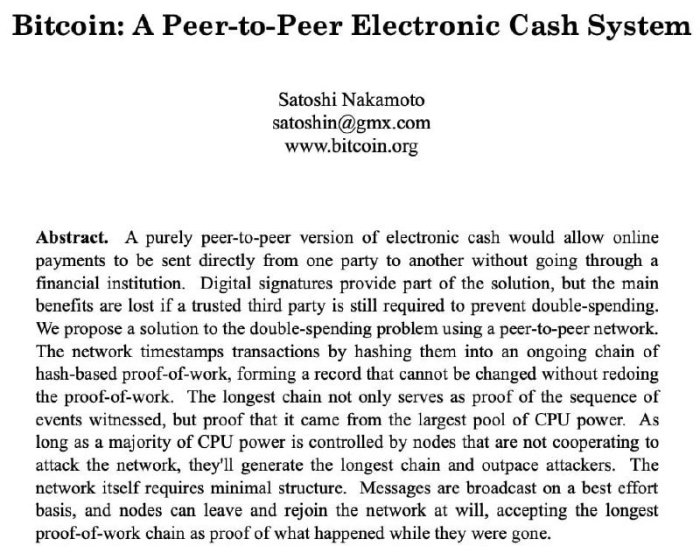 Bitcoin: A Peer-to-Peer Electronic Cash System

Satoshi Nakamoto
satoshin@gmx.com
www.bitcoin.org

Abstract. A purely peer-to-peer version of electronic cash would allow online payments to be sent directly from one party to another without going through a financial institution. Digital signatures provide part of the solution, but the main benefits are lost if a trusted third party is still required to prevent double-spending. We propose a solution to the double-spending problem using a peer-to-peer network. The network timestamps transactions by hashing them into an ongoing chain of hash-based proof-of-work, forming a record that cannot be changed without redoing the proof-of-work. The longest chain not only serves as proof of the sequence of events witnessed, but proof that it came from the largest pool of CPU power. As long as a majority of CPU power is controlled by nodes that are not cooperating to attack the network, they'll generate the longest chain and outpace attackers. The network itself requires minimal structure. Messages are broadcast on a best effort basis, and nodes can leave and rejoin the network at will, accepting the longest proof-of-work chain as proof of what happened while they were gone.